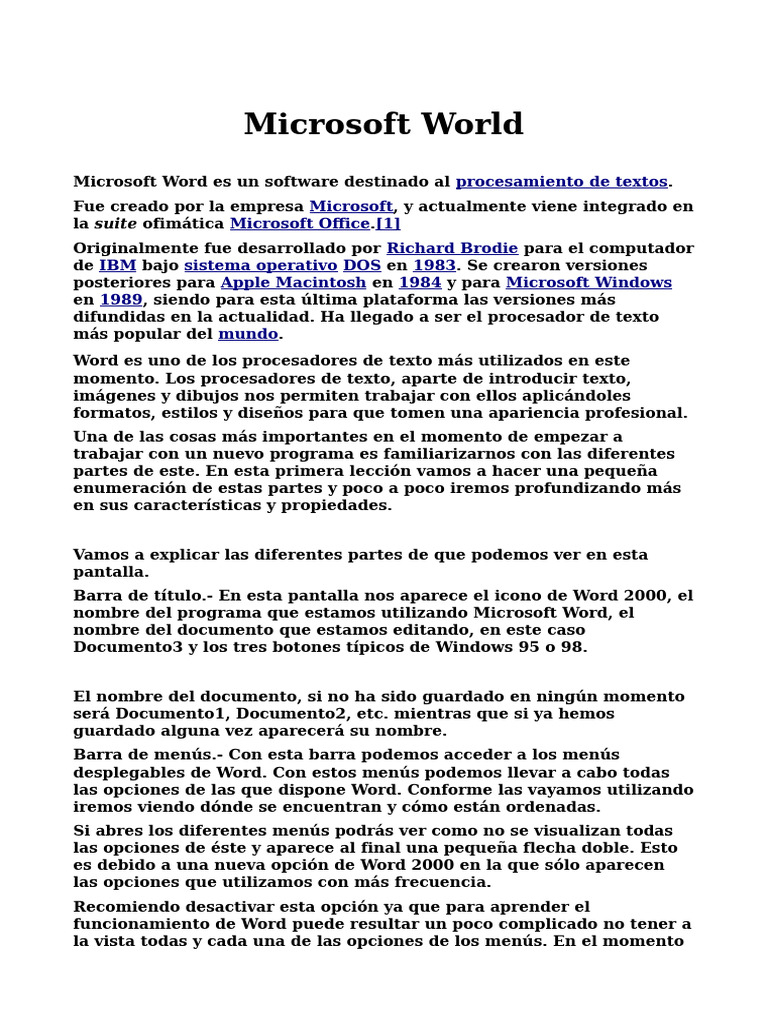 Microsoft World

Microsoft Word es un software destinado al procesamiento de textos.

Fue creado por la empresa Microsoft, y actualmente viene integrado en la suite ofimática Microsoft Office.[1]

Originalmente fue desarrollado por Richard Brodie para el computador de IBM bajo sistema operativo DOS en 1983. Se crearon versiones posteriores para Apple Macintosh en 1984 y para Microsoft Windows en 1989, siendo para esta última plataforma las versiones más difundidas en la actualidad. Ha llegado a ser el procesador de texto más popular del mundo.

Word es uno de los procesadores de texto más utilizados en este momento. Los procesadores de texto, aparte de introducir texto, imágenes y dibujos nos permiten trabajar con ellos aplicándoles formatos, estilos y diseños para que tomen una apariencia profesional.

Una de las cosas más importantes en el momento de empezar a trabajar con un nuevo programa es familiarizarnos con las diferentes partes de este. En esta primera lección vamos a hacer una pequeña enumeración de estas partes y poco a poco iremos profundizando más en sus características y propiedades.

Vamos a explicar las diferentes partes de que podemos ver en esta pantalla.

Barra de título.- En esta pantalla nos aparece el icono de Word 2000, el nombre del programa que estamos utilizando Microsoft Word, el nombre del documento que estamos editando, en este caso Documento3 y los tres botones típicos de Windows 95 o 98.

El nombre del documento, si no ha sido guardado en ningún momento será Documento1, Documento2, etc. mientras que si ya hemos guardado alguna vez aparecerá su nombre.

Barra de menús.- Con esta barra podemos acceder a los menús desplegables de Word. Con estos menús podemos llevar a cabo todas las opciones de las que dispone Word. Conforme las vayamos utilizando iremos viendo dónde se encuentran y cómo están ordenadas.

Si abres los diferentes menús podrás ver como no se visualizan todas las opciones de éste y aparece al final una pequeña flecha doble. Esto es debido a una nueva opción de Word 2000 en la que sólo aparecen las opciones que utilizamos con más frecuencia.

Recomiendo desactivar esta opción ya que para aprender el funcionamiento de Word puede resultar un poco complicado no tener a la vista todas y cada una de las opciones de los menús. En el momento